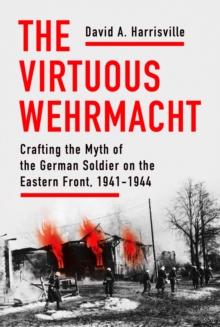 THE
VIRTUOUS
WEHRMACHT

David A. Harrisville

Crafting the Myth of the German Soldier on the Eastern Front, 1941–1944